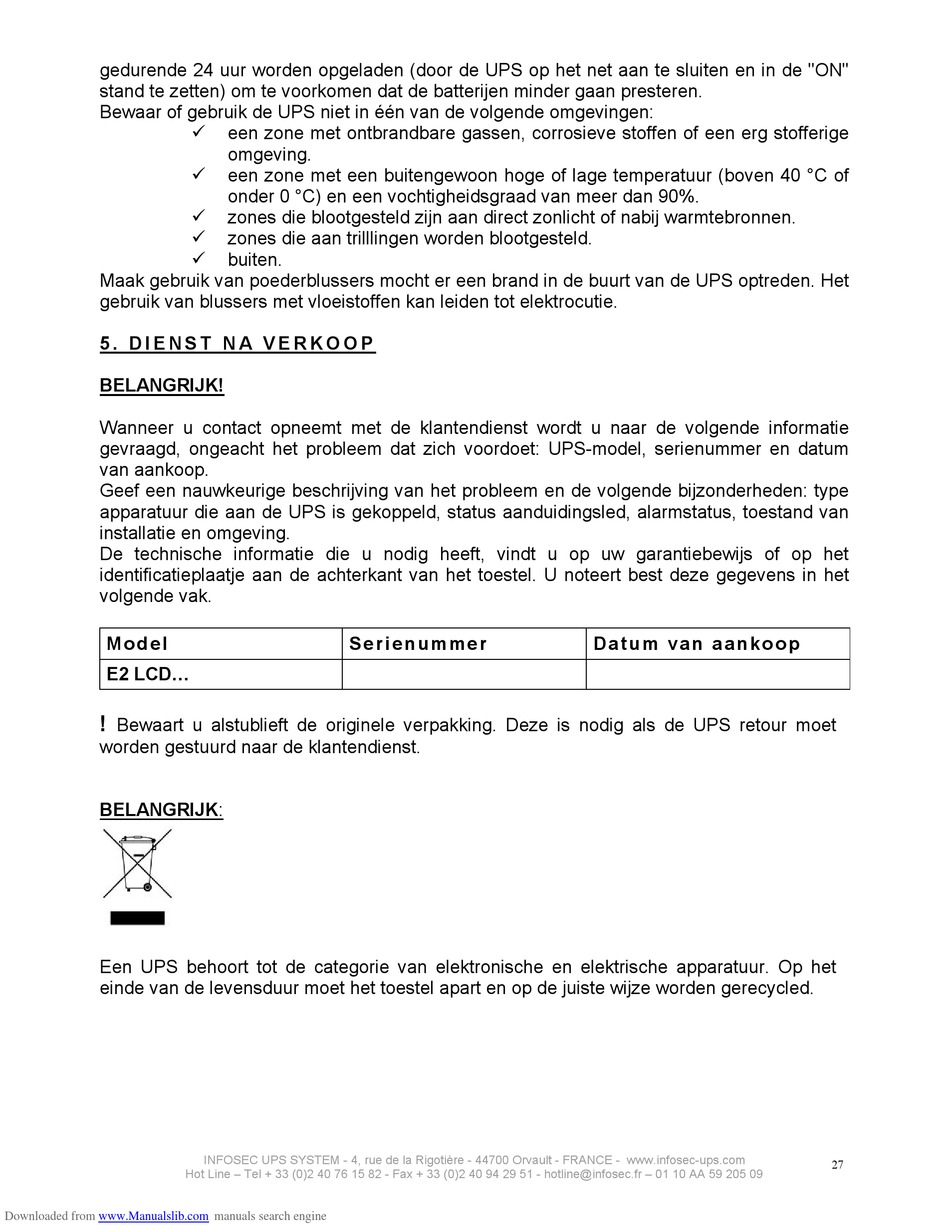 gedurende 24 uur worden opgeladen (door de UPS op het net aan te sluiten en in de "ON" stand te zetten) om te voorkomen dat de batterijen minder gaan presteren.
Bewaar of gebruik de UPS niet in één van de volgende omgevingen:
✓ een zone met ontbrandbare gassen, corrosieve stoffen of een erg stofferige omgeving.
✓ een zone met een buitengewoon hoge of lage temperatuur (boven 40 °C of onder 0 °C) en een vochtigheidsgraad van meer dan 90%.
✓ zones die blootgesteld zijn aan direct zonlicht of nabij warmtebronnen.
✓ zones die aan trilllingen worden blootgesteld.
✓ buiten.
Maak gebruik van poederblussers mocht er een brand in de buurt van de UPS optreden. Het gebruik van blussers met vloeistoffen kan leiden tot elektrocutie.

5. DIENST NA VERKOOP

BELANGRIJK!

Wanneer u contact opneemt met de klantendienst wordt u naar de volgende informatie gevraagd, ongeacht het probleem dat zich voordoet: UPS-model, serienummer en datum van aankoop.
Geef een nauwkeurige beschrijving van het probleem en de volgende bijzonderheden: type apparatuur die aan de UPS is gekoppeld, status aanduidingsled, alarmstatus, toestand van installatie en omgeving.
De technische informatie die u nodig heeft, vindt u op uw garantiebewijs of op het identificatieplaatje aan de achterkant van het toestel. U noteert best deze gegevens in het volgende vak.

| Model | Serienummer | Datum van aankoop |
|---|---|---|
| E2 LCD… | | |

! Bewaart u alstublieft de originele verpakking. Deze is nodig als de UPS retour moet worden gestuurd naar de klantendienst.

BELANGRIJK:

Een UPS behoort tot de categorie van elektronische en elektrische apparatuur. Op het einde van de levensduur moet het toestel apart en op de juiste wijze worden gerecycled.

INFOSEC UPS SYSTEM - 4, rue de la Rigotière - 44700 Orvault - FRANCE - www.infosec-ups.com
Hot Line – Tel + 33 (0)2 40 76 15 82 - Fax + 33 (0)2 40 94 29 51 - hotline@infosec.fr – 01 10 AA 59 205 09

27

Downloaded from www.Manualslib.com manuals search engine